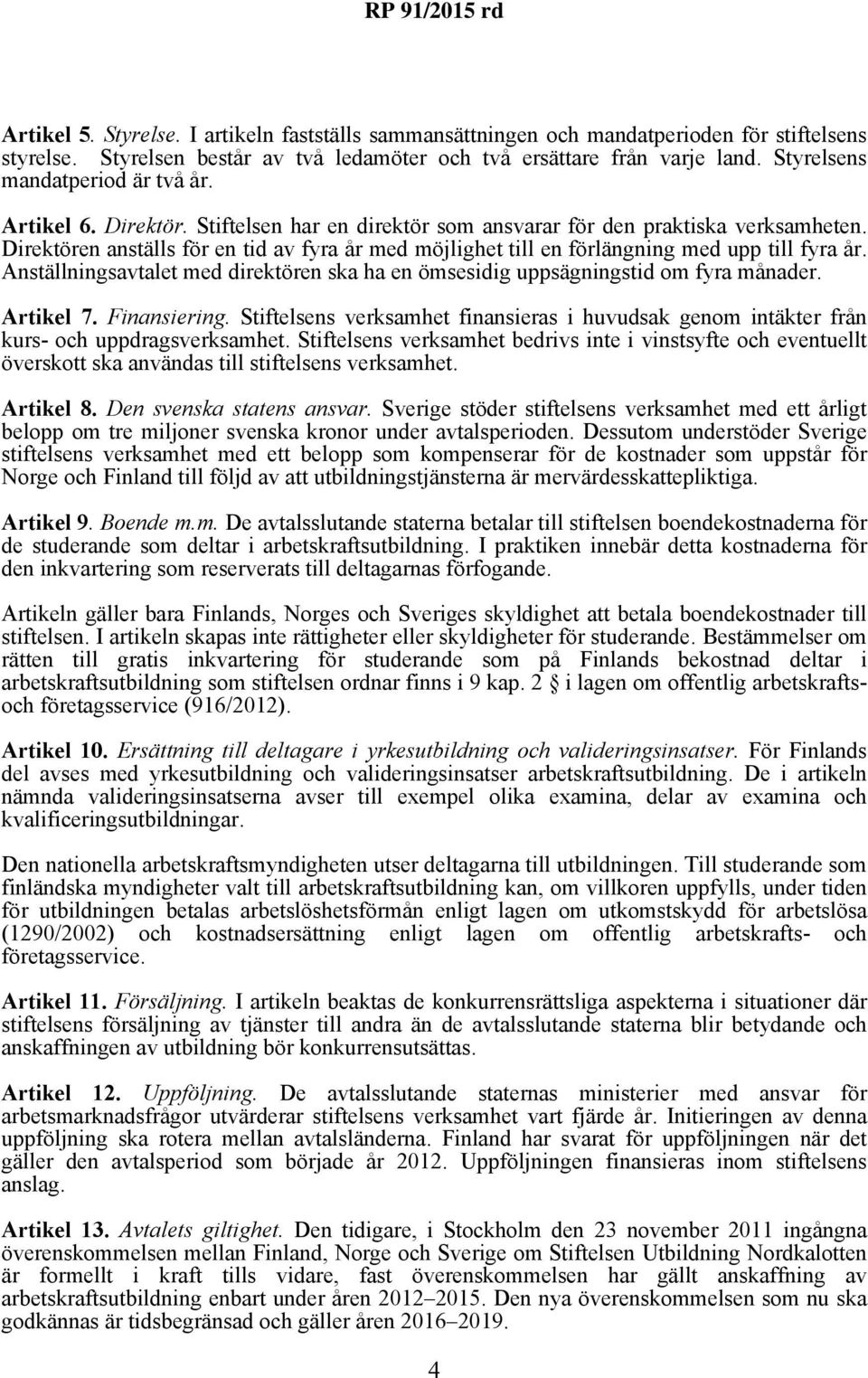 RP 91/2015 rd

Artikel 5. Styrelse. I artikeln fastställs sammansättningen och mandatperioden för stiftelsens styrelse. Styrelsen består av två ledamöter och två ersättare från varje land. Styrelsens mandatperiod är två år.

Artikel 6. Direktör. Stiftelsen har en direktör som ansvarar för den praktiska verksamheten. Direktören anställs för en tid av fyra år med möjlighet till en förlängning med upp till fyra år. Anställningsavtalet med direktören ska ha en ömsesidig uppsägningstid om fyra månader.

Artikel 7. Finansiering. Stiftelsens verksamhet finansieras i huvudsak genom intäkter från kurs- och uppdragsverksamhet. Stiftelsens verksamhet bedrivs inte i vinstsyfte och eventuellt överskott ska användas till stiftelsens verksamhet.

Artikel 8. Den svenska statens ansvar. Sverige stöder stiftelsens verksamhet med ett årligt belopp om tre miljoner svenska kronor under avtalsperioden. Dessutom understöder Sverige stiftelsens verksamhet med ett belopp som kompenserar för de kostnader som uppstår för Norge och Finland till följd av att utbildningstjänsterna är mervärdesskattepliktiga.

Artikel 9. Boende m.m. De avtalsslutande staterna betalar till stiftelsen boendekostnaderna för de studerande som deltar i arbetskraftsutbildning. I praktiken innebär detta kostnaderna för den inkvartering som reserverats till deltagarnas förfogande.

Artikeln gäller bara Finlands, Norges och Sveriges skyldighet att betala boendekostnader till stiftelsen. I artikeln skapas inte rättigheter eller skyldigheter för studerande. Bestämmelser om rätten till gratis inkvartering för studerande som på Finlands bekostnad deltar i arbetskraftsutbildning som stiftelsen ordnar finns i 9 kap. 2 § i lagen om offentlig arbetskrafts- och företagsservice (916/2012).

Artikel 10. Ersättning till deltagare i yrkesutbildning och valideringsinsatser. För Finlands del avses med yrkesutbildning och valideringsinsatser arbetskraftsutbildning. De i artikeln nämnda valideringsinsatserna avser till exempel olika examina, delar av examina och kvalificeringsutbildningar.

Den nationella arbetskraftsmyndigheten utser deltagarna till utbildningen. Till studerande som finländska myndigheter valt till arbetskraftsutbildning kan, om villkoren uppfylls, under tiden för utbildningen betalas arbetslöshetsförmån enligt lagen om utkomstskydd för arbetslösa (1290/2002) och kostnadsersättning enligt lagen om offentlig arbetskrafts- och företagsservice.

Artikel 11. Försäljning. I artikeln beaktas de konkurrensrättsliga aspekterna i situationer där stiftelsens försäljning av tjänster till andra än de avtalsslutande staterna blir betydande och anskaffningen av utbildning bör konkurrensutsättas.

Artikel 12. Uppföljning. De avtalsslutande staternas ministerier med ansvar för arbetsmarknadsfrågor utvärderar stiftelsens verksamhet vart fjärde år. Initieringen av denna uppföljning ska rotera mellan avtalsländerna. Finland har svarat för uppföljningen när det gäller den avtalsperiod som började år 2012. Uppföljningen finansieras inom stiftelsens anslag.

Artikel 13. Avtalets giltighet. Den tidigare, i Stockholm den 23 november 2011 ingångna överenskommelsen mellan Finland, Norge och Sverige om Stiftelsen Utbildning Nordkalotten är formellt i kraft tills vidare, fast överenskommelsen har gällt anskaffning av arbetskraftsutbildning enbart under åren 2012–2015. Den nya överenskommelsen som nu ska godkännas är tidsbegränsad och gäller åren 2016–2019.

4